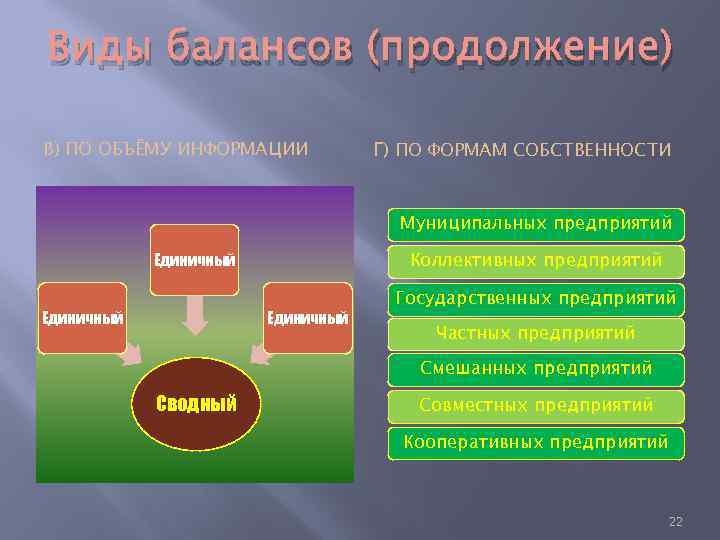 Виды балансов (продолжение)

В) ПО ОБЪЁМУ ИНФОРМАЦИИ

Единичный

Единичный

Единичный

Сводный

Г) ПО ФОРМАМ СОБСТВЕННОСТИ

Муниципальных предприятий

Коллективных предприятий

Государственных предприятий

Частных предприятий

Смешанных предприятий

Совместных предприятий

Кооперативных предприятий

22